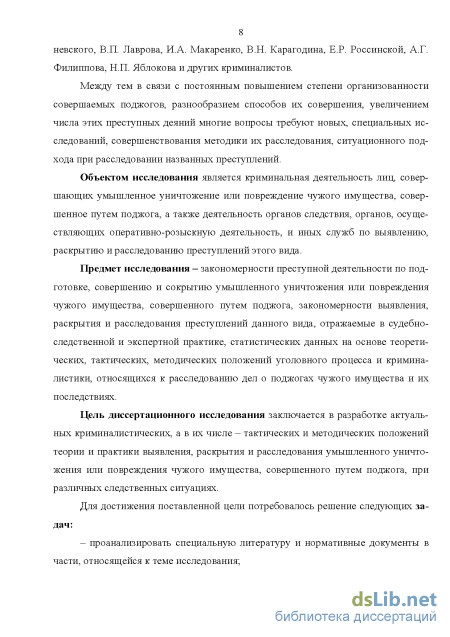 8

невского, В.П. Лаврова, И.А. Макаренко, В.Н. Карагодина, Е.Р. Россинской, А.Г. Филиппова, Н.П. Яблокова и других криминалистов.

Между тем в связи с постоянным повышением степени организованности совершаемых поджогов, разнообразием способов их совершения, увеличением числа этих преступных деяний многие вопросы требуют новых, специальных исследований, совершенствования методики их расследования, ситуационного подхода при расследовании названных преступлений.

Объектом исследования является криминальная деятельность лиц, совершающих умышленное уничтожение или повреждение чужого имущества, совершенное путем поджога, а также деятельность органов следствия, органов, осуществляющих оперативно-розыскную деятельность, и иных служб по выявлению, раскрытию и расследованию преступлений этого вида.

Предмет исследования – закономерности преступной деятельности по подготовке, совершению и сокрытию умышленного уничтожения или повреждения чужого имущества, совершенного путем поджога, закономерности выявления, раскрытия и расследования преступлений данного вида, отражаемые в судебно-следственной и экспертной практике, статистических данных на основе теоретических, тактических, методических положений уголовного процесса и криминалистики, относящихся к расследованию дел о поджогах чужого имущества и их последствиях.

Цель диссертационного исследования заключается в разработке актуальных криминалистических, а в их числе – тактических и методических положений теории и практики выявления, раскрытия и расследования умышленного уничтожения или повреждения чужого имущества, совершенного путем поджога, при различных следственных ситуациях.

Для достижения поставленной цели потребовалось решение следующих задач:

– проанализировать специальную литературу и нормативные документы в части, относящейся к теме исследования;

dsLib.net
библиотека диссертаций